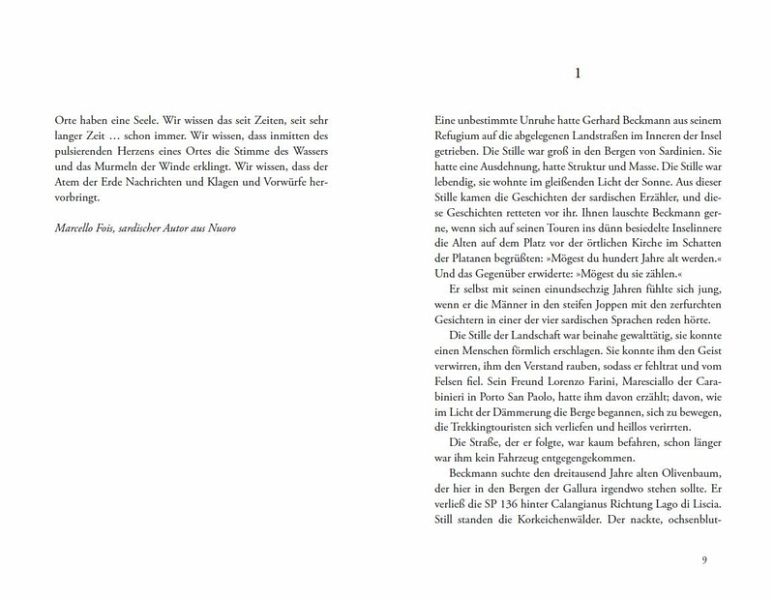 Orte haben eine Seele. Wir wissen das seit Zeiten, seit sehr langer Zeit … schon immer. Wir wissen, dass inmitten des pulsierenden Herzens eines Ortes die Stimme des Wassers und das Murmeln der Winde erklingt. Wir wissen, dass der Atem der Erde Nachrichten und Klagen und Vorwürfe hervorbringt.

Marcello Fois, sardischer Autor aus Nuoro

1

Eine unbestimmte Unruhe hatte Gerhard Beckmann aus seinem Refugium auf die abgelegenen Landstraßen im Inneren der Insel getrieben. Die Stille war groß in den Bergen von Sardinien. Sie hatte eine Ausdehnung, hatte Struktur und Masse. Die Stille war lebendig, sie wohnte im gleißenden Licht der Sonne. Aus dieser Stille kamen die Geschichten der sardischen Erzähler, und diese Geschichten retteten vor ihr. Ihnen lauschte Beckmann gerne, wenn sich auf seinen Touren ins dünn besiedelte Inselinnere die Alten auf dem Platz vor der örtlichen Kirche im Schatten der Platanen begrüßten: »Mögest du hundert Jahre alt werden.« Und das Gegenüber erwiderte: »Mögest du sie zählen.«
Er selbst mit seinen einundsechzig Jahren fühlte sich jung, wenn er die Männer in den steifen Joppen mit den zerfurchten Gesichtern in einer der vier sardischen Sprachen reden hörte.
Die Stille der Landschaft war beinahe gewalttätig, sie konnte einen Menschen förmlich erschlagen. Sie konnte ihm den Geist verwirren, ihm den Verstand rauben, sodass er fehltrat und vom Felsen fiel. Sein Freund Lorenzo Farini, Maresciallo der Carabinieri in Porto San Paolo, hatte ihm davon erzählt; davon, wie im Licht der Dämmerung die Berge begannen, sich zu bewegen, die Trekkingtouristen sich verliefen und heillos verirrten.
Die Straße, der er folgte, war kaum befahren, schon länger war ihm kein Fahrzeug entgegengekommen.
Beckmann suchte den dreitausend Jahre alten Olivenbaum, der hier in den Bergen der Gallura irgendwo stehen sollte. Er verließ die SP 136 hinter Calangianus Richtung Lago di Liscia. Still standen die Korkeichenwälder. Der nackte, ochsenblut-

9